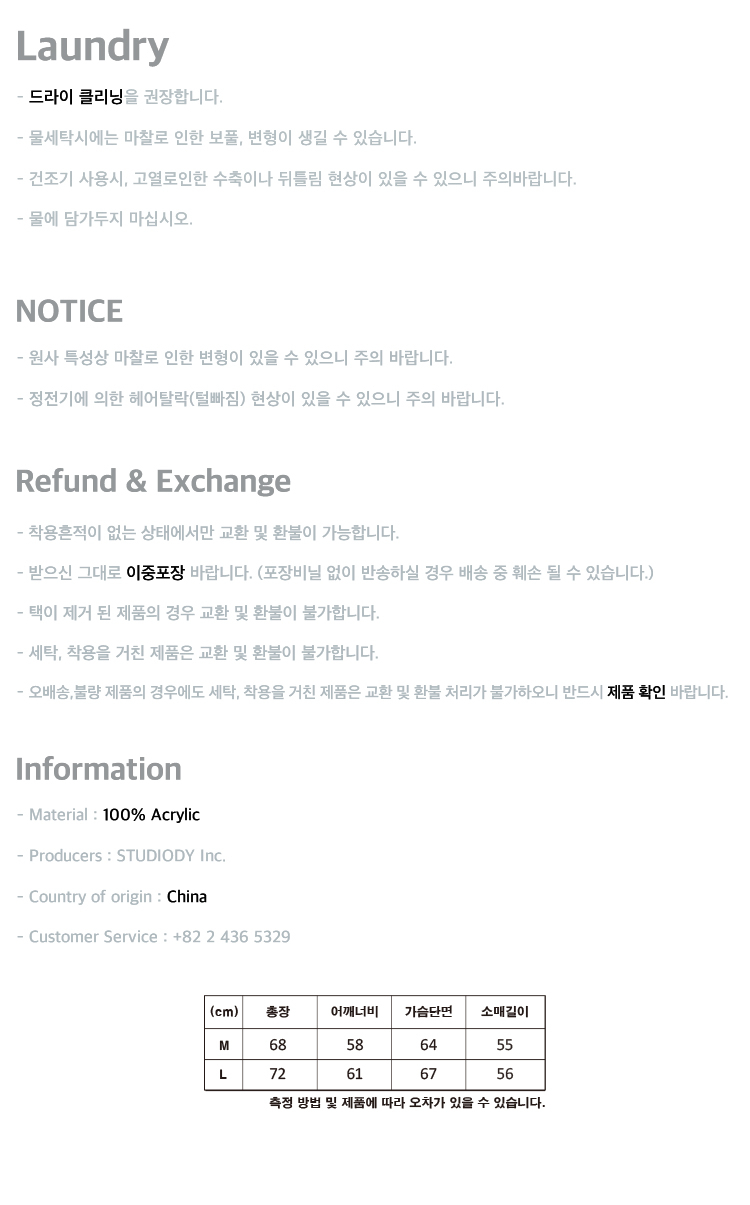 Laundry

- 드라이 클리닝을 권장합니다.

- 물세탁시에는 마찰로 인한 보풀, 변형이 생길 수 있습니다.

- 건조기 사용시, 고열로인한 수축이나 뒤틀림 현상이 있을 수 있으니 주의바랍니다.

- 물에 담가두지 마십시오.

NOTICE

- 원사 특성상 마찰로 인한 변형이 있을 수 있으니 주의 바랍니다.

- 정전기에 의한 헤어탈락(털빠짐) 현상이 있을 수 있으니 주의 바랍니다.

Refund & Exchange

- 착용흔적이 없는 상태에서만 교환 및 환불이 가능합니다.

- 받으신 그대로 이중포장 바랍니다. (포장비닐 없이 반송하실 경우 배송 중 훼손 될 수 있습니다.)

- 택이 제거 된 제품의 경우 교환 및 환불이 불가합니다.

- 세탁, 착용을 거친 제품은 교환 및 환불이 불가합니다.

- 오배송,불량 제품의 경우에도 세탁, 착용을 거친 제품은 교환 및 환불 처리가 불가하오니 반드시 제품 확인 바랍니다.

Information

- Material : 100% Acrylic

- Producers : STUDIODY Inc.

- Country of origin : China

- Customer Service : +82 2 436 5329

| (cm) | 총장 | 어깨너비 | 가슴단면 | 소매길이 |
|---|---|---|---|---|
| M | 68 | 58 | 64 | 55 |
| L | 72 | 61 | 67 | 56 |

측정 방법 및 제품에 따라 오차가 있을 수 있습니다.